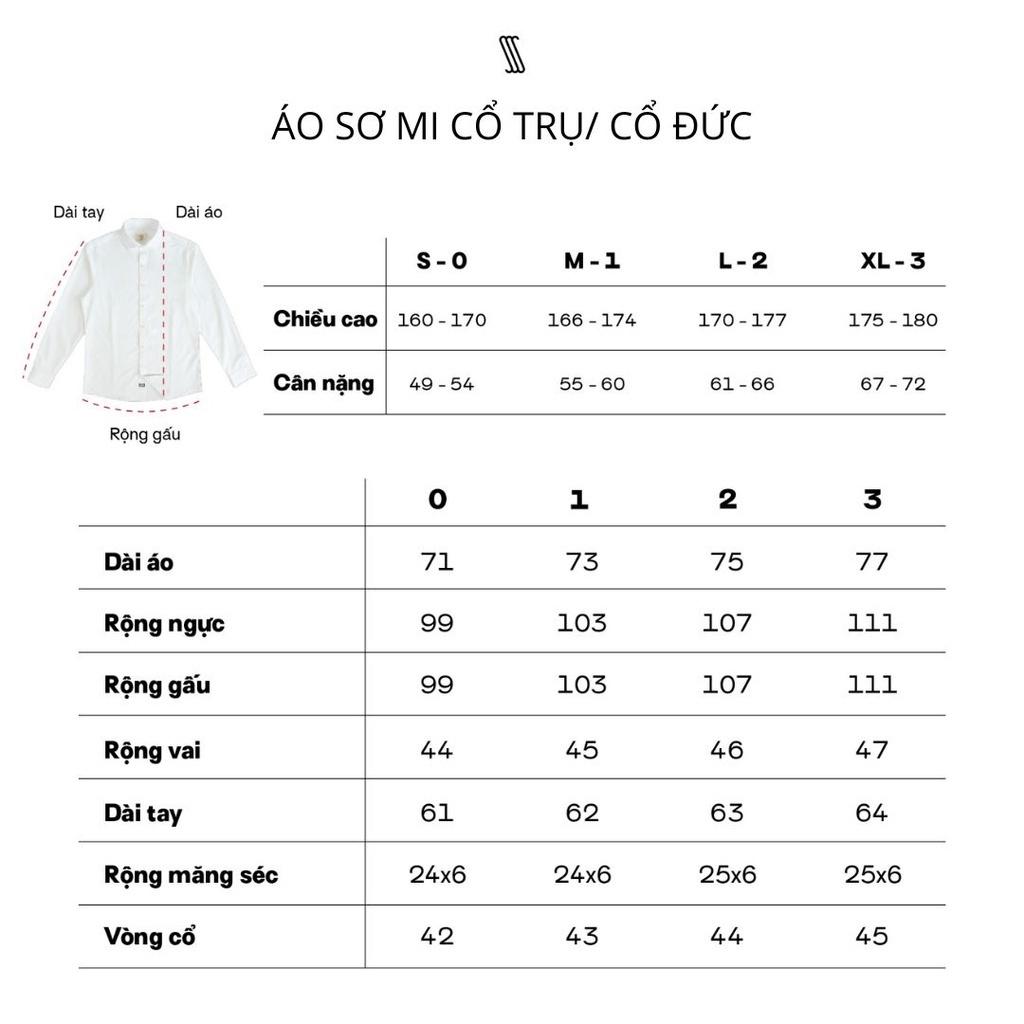 ÁO SƠ MI CỔ TRỤ/ CỔ ĐỨC

Dài tay
Dài áo
Rộng gấu

| | S - 0 | M - 1 | L - 2 | XL - 3 |
|---|---|---|---|---|
| Chiều cao | 160 - 170 | 166 - 174 | 170 - 177 | 175 - 180 |
| Cân nặng | 49 - 54 | 55 - 60 | 61 - 66 | 67 - 72 |

| | 0 | 1 | 2 | 3 |
|---|---|---|---|---|
| Dài áo | 71 | 73 | 75 | 77 |
| Rộng ngực | 99 | 103 | 107 | 111 |
| Rộng gấu | 99 | 103 | 107 | 111 |
| Rộng vai | 44 | 45 | 46 | 47 |
| Dài tay | 61 | 62 | 63 | 64 |
| Rộng măng séc | 24x6 | 24x6 | 25x6 | 25x6 |
| Vòng cổ | 42 | 43 | 44 | 45 |